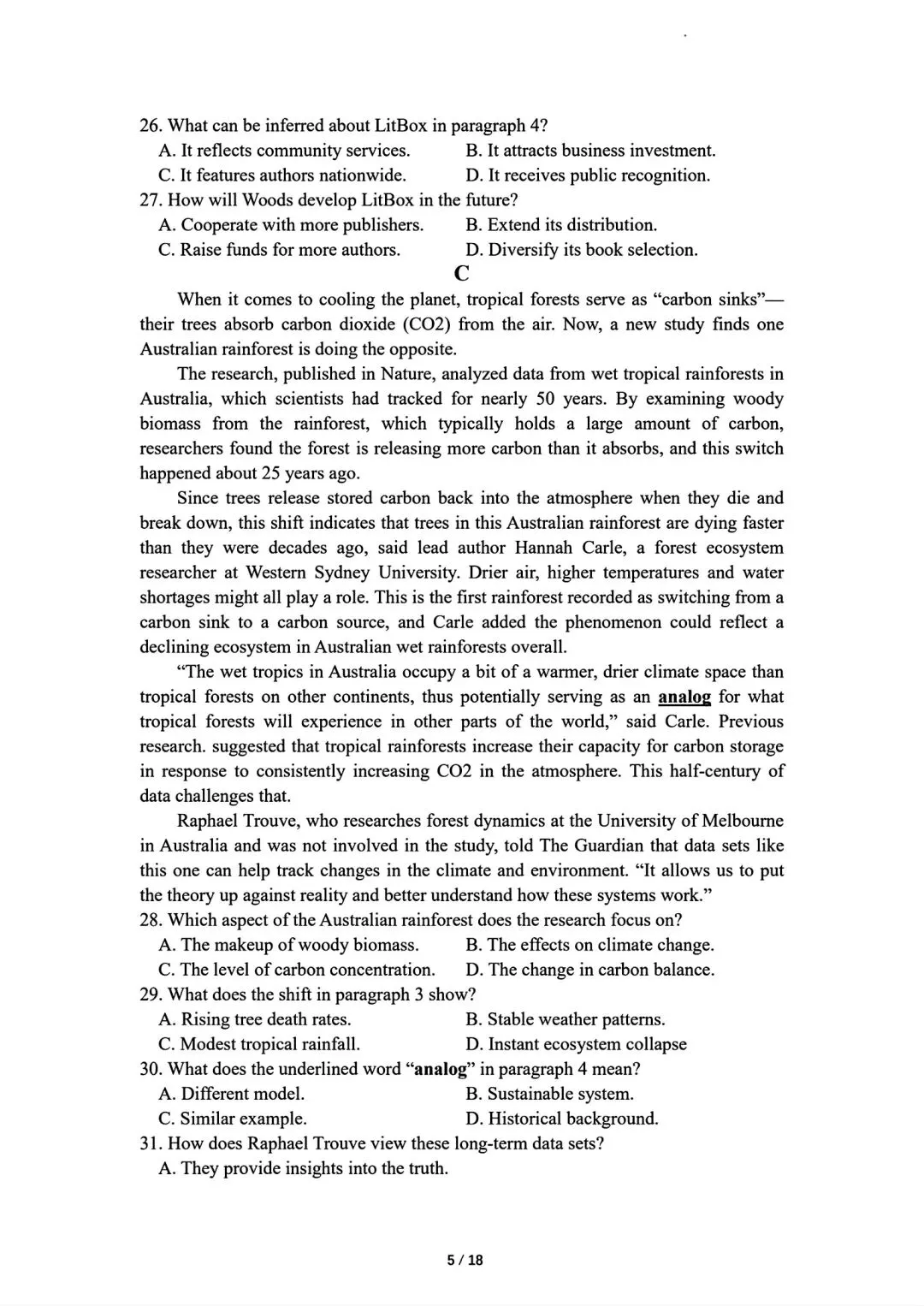 26. What can be inferred about LitBox in paragraph 4?
A. It reflects community services. B. It attracts business investment.
C. It features authors nationwide. D. It receives public recognition.
27. How will Woods develop LitBox in the future?
A. Cooperate with more publishers. B. Extend its distribution.
C. Raise funds for more authors. D. Diversify its book selection.

C

When it comes to cooling the planet, tropical forests serve as “carbon sinks”—their trees absorb carbon dioxide (CO2) from the air. Now, a new study finds one Australian rainforest is doing the opposite.

The research, published in Nature, analyzed data from wet tropical rainforests in Australia, which scientists had tracked for nearly 50 years. By examining woody biomass from the rainforest, which typically holds a large amount of carbon, researchers found the forest is releasing more carbon than it absorbs, and this switch happened about 25 years ago.

Since trees release stored carbon back into the atmosphere when they die and break down, this shift indicates that trees in this Australian rainforest are dying faster than they were decades ago, said lead author Hannah Carle, a forest ecosystem researcher at Western Sydney University. Drier air, higher temperatures and water shortages might all play a role. This is the first rainforest recorded as switching from a carbon sink to a carbon source, and Carle added the phenomenon could reflect a declining ecosystem in Australian wet rainforests overall.

“The wet tropics in Australia occupy a bit of a warmer, drier climate space than tropical forests on other continents, thus potentially serving as an analog for what tropical forests will experience in other parts of the world,” said Carle. Previous research. suggested that tropical rainforests increase their capacity for carbon storage in response to consistently increasing CO2 in the atmosphere. This half-century of data challenges that.

Raphael Trouve, who researches forest dynamics at the University of Melbourne in Australia and was not involved in the study, told The Guardian that data sets like this one can help track changes in the climate and environment. “It allows us to put the theory up against reality and better understand how these systems work.”
28. Which aspect of the Australian rainforest does the research focus on?
A. The makeup of woody biomass. B. The effects on climate change.
C. The level of carbon concentration. D. The change in carbon balance.
29. What does the shift in paragraph 3 show?
A. Rising tree death rates. B. Stable weather patterns.
C. Modest tropical rainfall. D. Instant ecosystem collapse
30. What does the underlined word “analog” in paragraph 4 mean?
A. Different model. B. Sustainable system.
C. Similar example. D. Historical background.
31. How does Raphael Trouve view these long-term data sets?
A. They provide insights into the truth.

5 / 18